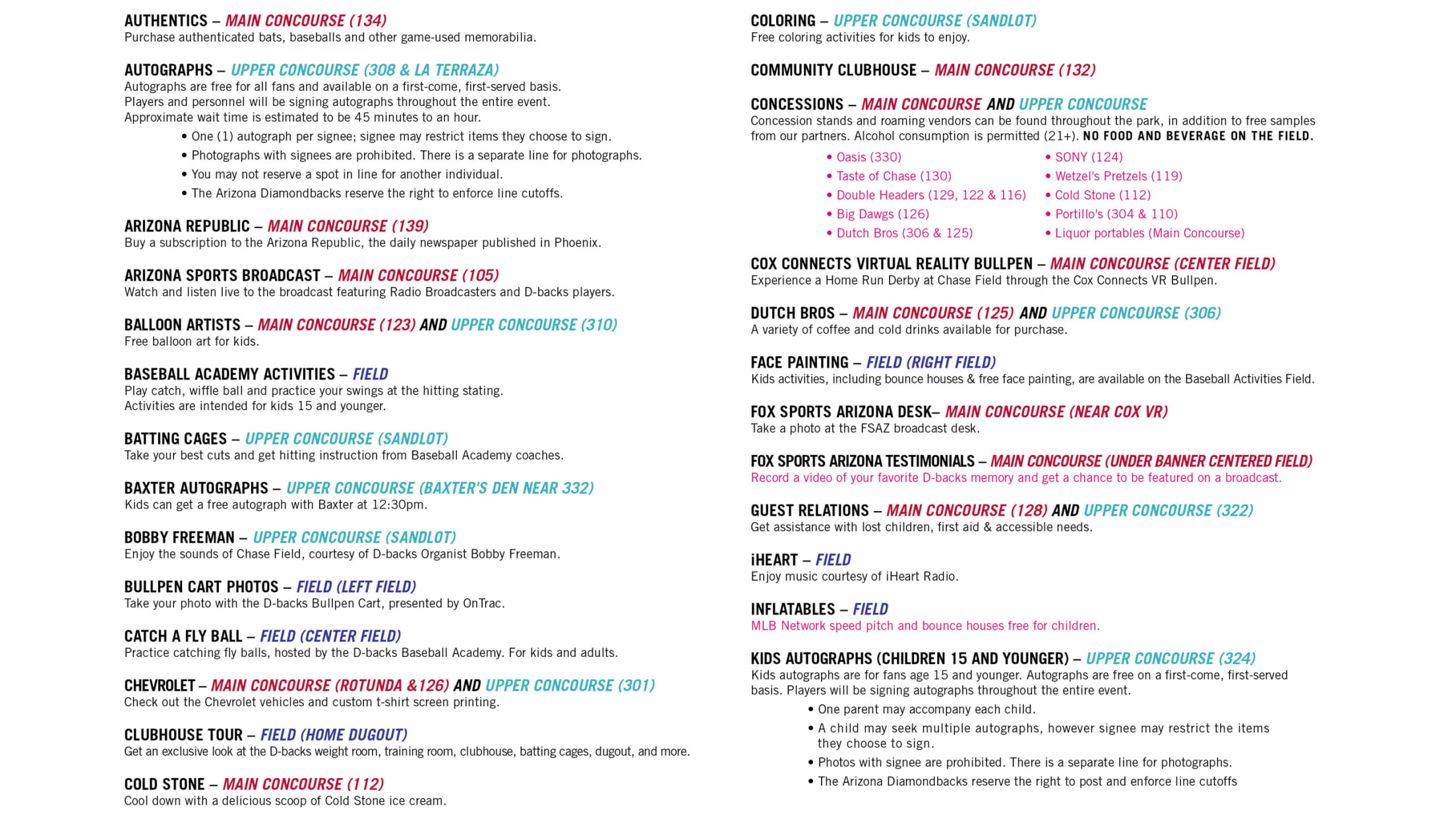 AUTHENTICS – MAIN CONCOURSE (134)
Purchase authenticated bats, baseballs and other game-used memorabilia.

AUTOGRAPHS – UPPER CONCOURSE (308 & LA TERRAZA)
Autographs are free for all fans and available on a first-come, first-served basis. Players and personnel will be signing autographs throughout the entire event. Approximate wait time is estimated to be 45 minutes to an hour.
• One (1) autograph per signee; signee may restrict items they choose to sign.
• Photographs with signees are prohibited. There is a separate line for photographs.
• You may not reserve a spot in line for another individual.
• The Arizona Diamondbacks reserve the right to enforce line cutoffs.

ARIZONA REPUBLIC – MAIN CONCOURSE (139)
Buy a subscription to the Arizona Republic, the daily newspaper published in Phoenix.

ARIZONA SPORTS BROADCAST – MAIN CONCOURSE (105)
Watch and listen live to the broadcast featuring Radio Broadcasters and D-backs players.

BALLOON ARTISTS – MAIN CONCOURSE (123) AND UPPER CONCOURSE (310)
Free balloon art for kids.

BASEBALL ACADEMY ACTIVITIES – FIELD
Play catch, wiffle ball and practice your swings at the hitting stating. Activities are intended for kids 15 and younger.

BATTING CAGES – UPPER CONCOURSE (SANDLOT)
Take your best cuts and get hitting instruction from Baseball Academy coaches.

BAXTER AUTOGRAPHS – UPPER CONCOURSE (BAXTER'S DEN NEAR 332)
Kids can get a free autograph with Baxter at 12:30pm.

BOBBY FREEMAN – UPPER CONCOURSE (SANDLOT)
Enjoy the sounds of Chase Field, courtesy of D-backs Organist Bobby Freeman.

BULLPEN CART PHOTOS – FIELD (LEFT FIELD)
Take your photo with the D-backs Bullpen Cart, presented by OnTrac.

CATCH A FLY BALL – FIELD (CENTER FIELD)
Practice catching fly balls, hosted by the D-backs Baseball Academy. For kids and adults.

CHEVROLET – MAIN CONCOURSE (ROTUNDA &126) AND UPPER CONCOURSE (301)
Check out the Chevrolet vehicles and custom t-shirt screen printing.

CLUBHOUSE TOUR – FIELD (HOME DUGOUT)
Get an exclusive look at the D-backs weight room, training room, clubhouse, batting cages, dugout, and more.

COLD STONE – MAIN CONCOURSE (112)
Cool down with a delicious scoop of Cold Stone ice cream.

COLORING – UPPER CONCOURSE (SANDLOT)
Free coloring activities for kids to enjoy.

COMMUNITY CLUBHOUSE – MAIN CONCOURSE (132)

CONCESSIONS – MAIN CONCOURSE AND UPPER CONCOURSE
Concession stands and roaming vendors can be found throughout the park, in addition to free samples from our partners. Alcohol consumption is permitted (21+). NO FOOD AND BEVERAGE ON THE FIELD.
• Oasis (330)
• Taste of Chase (130)
• Double Headers (129, 122 & 116)
• Big Dawgs (126)
• Dutch Bros (306 & 125)
• SONY (124)
• Wetzel's Pretzels (119)
• Cold Stone (112)
• Portillo's (304 & 110)
• Liquor portables (Main Concourse)

COX CONNECTS VIRTUAL REALITY BULLPEN – MAIN CONCOURSE (CENTER FIELD)
Experience a Home Run Derby at Chase Field through the Cox Connects VR Bullpen.

DUTCH BROS – MAIN CONCOURSE (125) AND UPPER CONCOURSE (306)
A variety of coffee and cold drinks available for purchase.

FACE PAINTING – FIELD (RIGHT FIELD)
Kids activities, including bounce houses & free face painting, are available on the Baseball Activities Field.

FOX SPORTS ARIZONA DESK– MAIN CONCOURSE (NEAR COX VR)
Take a photo at the FSAZ broadcast desk.

FOX SPORTS ARIZONA TESTIMONIALS – MAIN CONCOURSE (UNDER BANNER CENTERED FIELD)
Record a video of your favorite D-backs memory and get a chance to be featured on a broadcast.

GUEST RELATIONS – MAIN CONCOURSE (128) AND UPPER CONCOURSE (322)
Get assistance with lost children, first aid & accessible needs.

iHEART – FIELD
Enjoy music courtesy of iHeart Radio.

INFLATABLES – FIELD
MLB Network speed pitch and bounce houses free for children.

KIDS AUTOGRAPHS (CHILDREN 15 AND YOUNGER) – UPPER CONCOURSE (324)
Kids autographs are for fans age 15 and younger. Autographs are free on a first-come, first-served basis. Players will be signing autographs throughout the entire event.
• One parent may accompany each child.
• A child may seek multiple autographs, however signee may restrict the items they choose to sign.
• Photos with signee are prohibited. There is a separate line for photographs.
• The Arizona Diamondbacks reserve the right to post and enforce line cutoffs